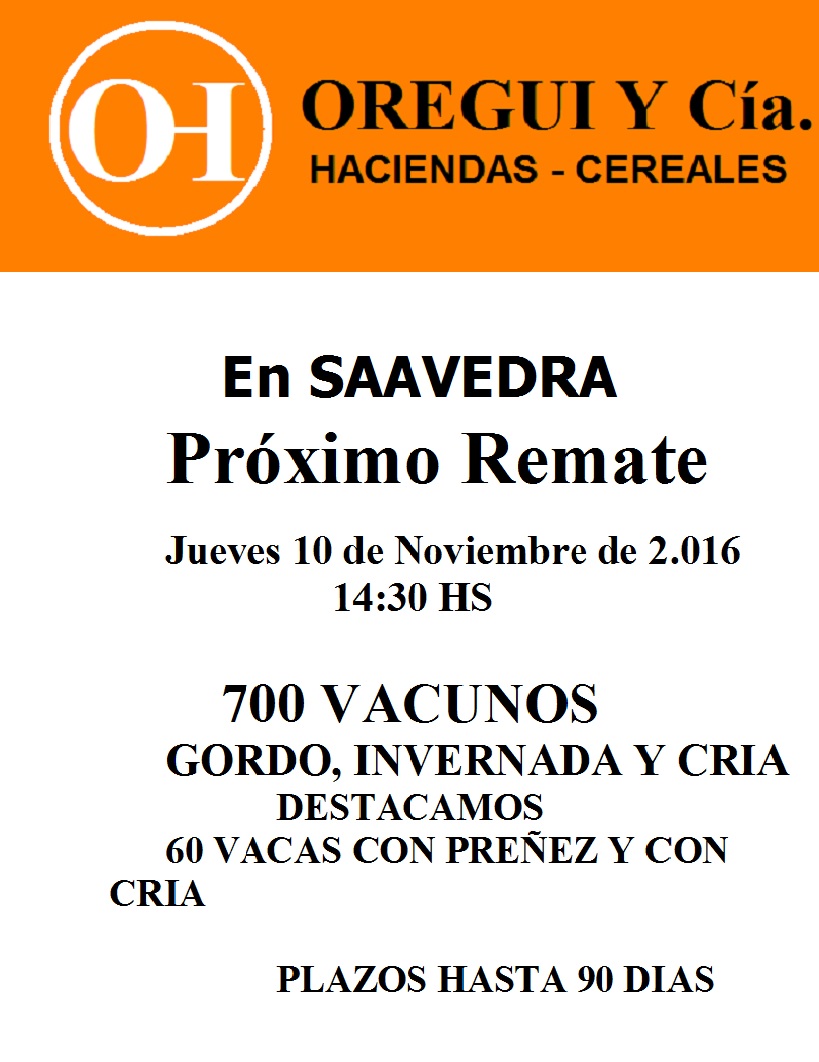 OH

OREGUI Y Cía.
HACIENDAS - CEREALES

En SAAVEDRA
Próximo Remate

Jueves 10 de Noviembre de 2.016
14:30 HS

700 VACUNOS
GORDO, INVERNADA Y CRIA
DESTACAMOS
60 VACAS CON PREÑEZ Y CON CRIA

PLAZOS HASTA 90 DIAS